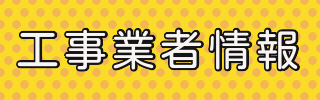 工事業者情報